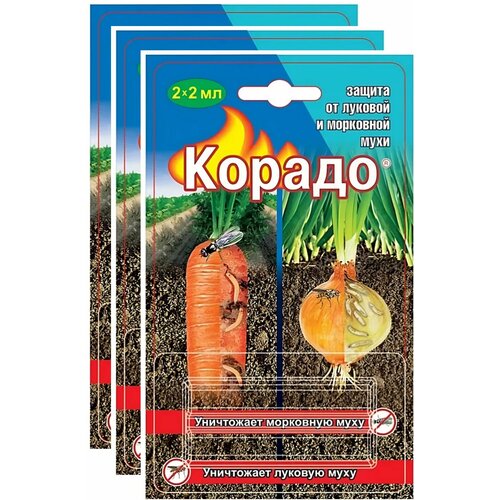 2×2 мл

защита от луковой и морковной мухи

Корадо®

Уничтожает морковную муху

Уничтожает луковую муху